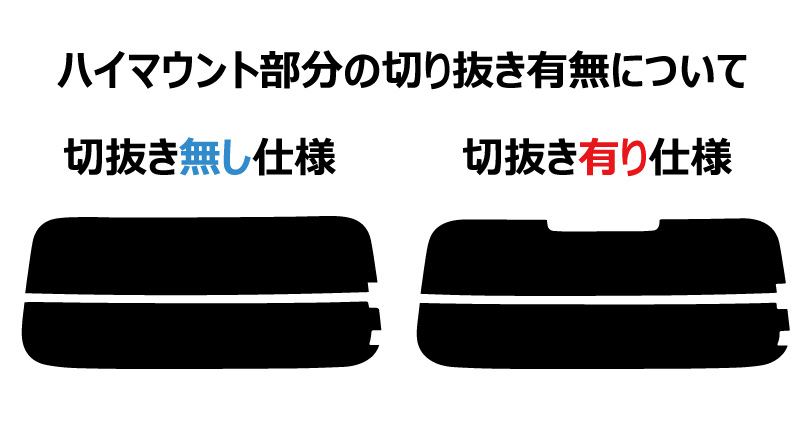 ハイマウント部分の切り抜き有無について

切抜き無し仕様

切抜き有り仕様